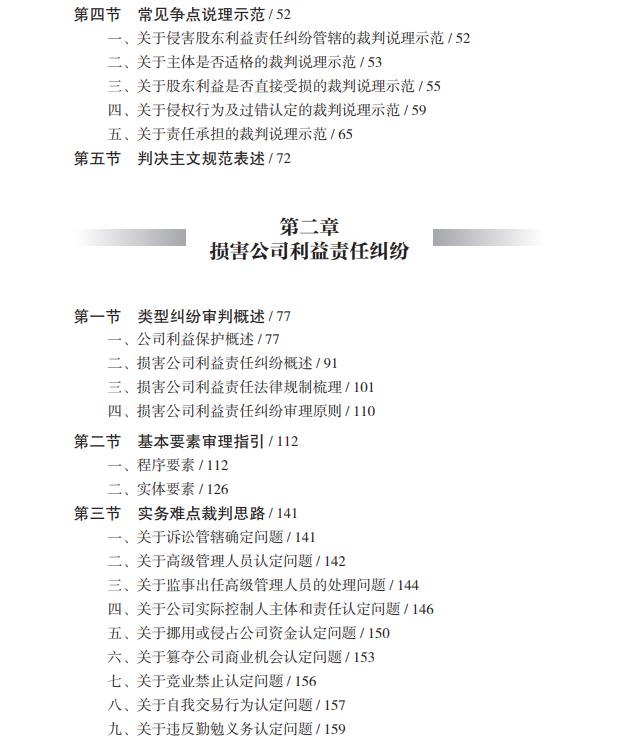 第四节　常见争点说理示范 / 52
一、关于侵害股东利益责任纠纷管辖的裁判说理示范 / 52
二、关于主体是否适格的裁判说理示范 / 53
三、关于股东利益是否直接受损的裁判说理示范 / 55
四、关于侵权行为及过错认定的裁判说理示范 / 59
五、关于责任承担的裁判说理示范 / 65
第五节　判决主文规范表述 / 72

第二章
损害公司利益责任纠纷

第一节　类型纠纷审判概述 / 77
一、公司利益保护概述 / 77
二、损害公司利益责任纠纷概述 / 91
三、损害公司利益责任法律规制梳理 / 101
四、损害公司利益责任纠纷审理原则 / 110
第二节　基本要素审理指引 / 112
一、程序要素 / 112
二、实体要素 / 126
第三节　实务难点裁判思路 / 141
一、关于诉讼管辖确定问题 / 141
二、关于高级管理人员认定问题 / 142
三、关于监事出任高级管理人员的处理问题 / 144
四、关于公司实际控制人主体和责任认定问题 / 146
五、关于挪用或侵占公司资金认定问题 / 150
六、关于篡夺公司商业机会认定问题 / 153
七、关于竞业禁止认定问题 / 156
八、关于自我交易行为认定问题 / 157
九、关于违反勤勉义务认定问题 / 159